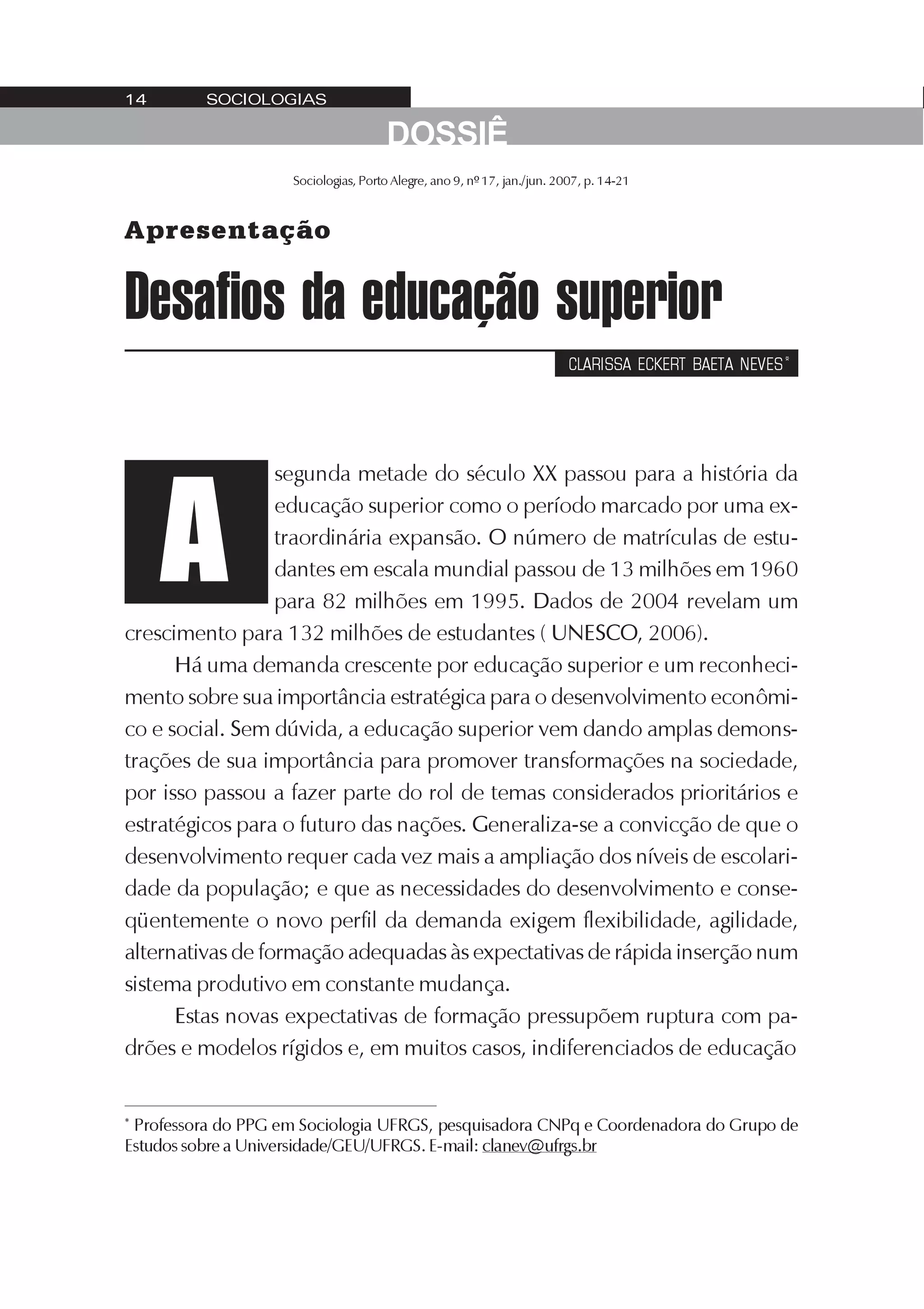 14 SOCIOLOGIAS

DOSSIÊ

Sociologias, Porto Alegre, ano 9, nº 17, jan./jun. 2007, p. 14-21

Apresentação

Desafios da educação superior

CLARISSA ECKERT BAETA NEVES*

A segunda metade do século XX passou para a história da educação superior como o período marcado por uma extraordinária expansão. O número de matrículas de estudantes em escala mundial passou de 13 milhões em 1960 para 82 milhões em 1995. Dados de 2004 revelam um crescimento para 132 milhões de estudantes ( UNESCO, 2006).

Há uma demanda crescente por educação superior e um reconhecimento sobre sua importância estratégica para o desenvolvimento econômico e social. Sem dúvida, a educação superior vem dando amplas demonstrações de sua importância para promover transformações na sociedade, por isso passou a fazer parte do rol de temas considerados prioritários e estratégicos para o futuro das nações. Generaliza-se a convicção de que o desenvolvimento requer cada vez mais a ampliação dos níveis de escolaridade da população; e que as necessidades do desenvolvimento e conseqüentemente o novo perfil da demanda exigem flexibilidade, agilidade, alternativas de formação adequadas às expectativas de rápida inserção num sistema produtivo em constante mudança.

Estas novas expectativas de formação pressupõem ruptura com padrões e modelos rígidos e, em muitos casos, indiferenciados de educação

* Professora do PPG em Sociologia UFRGS, pesquisadora CNPq e Coordenadora do Grupo de Estudos sobre a Universidade/GEU/UFRGS. E-mail: clanev@ufrgs.br